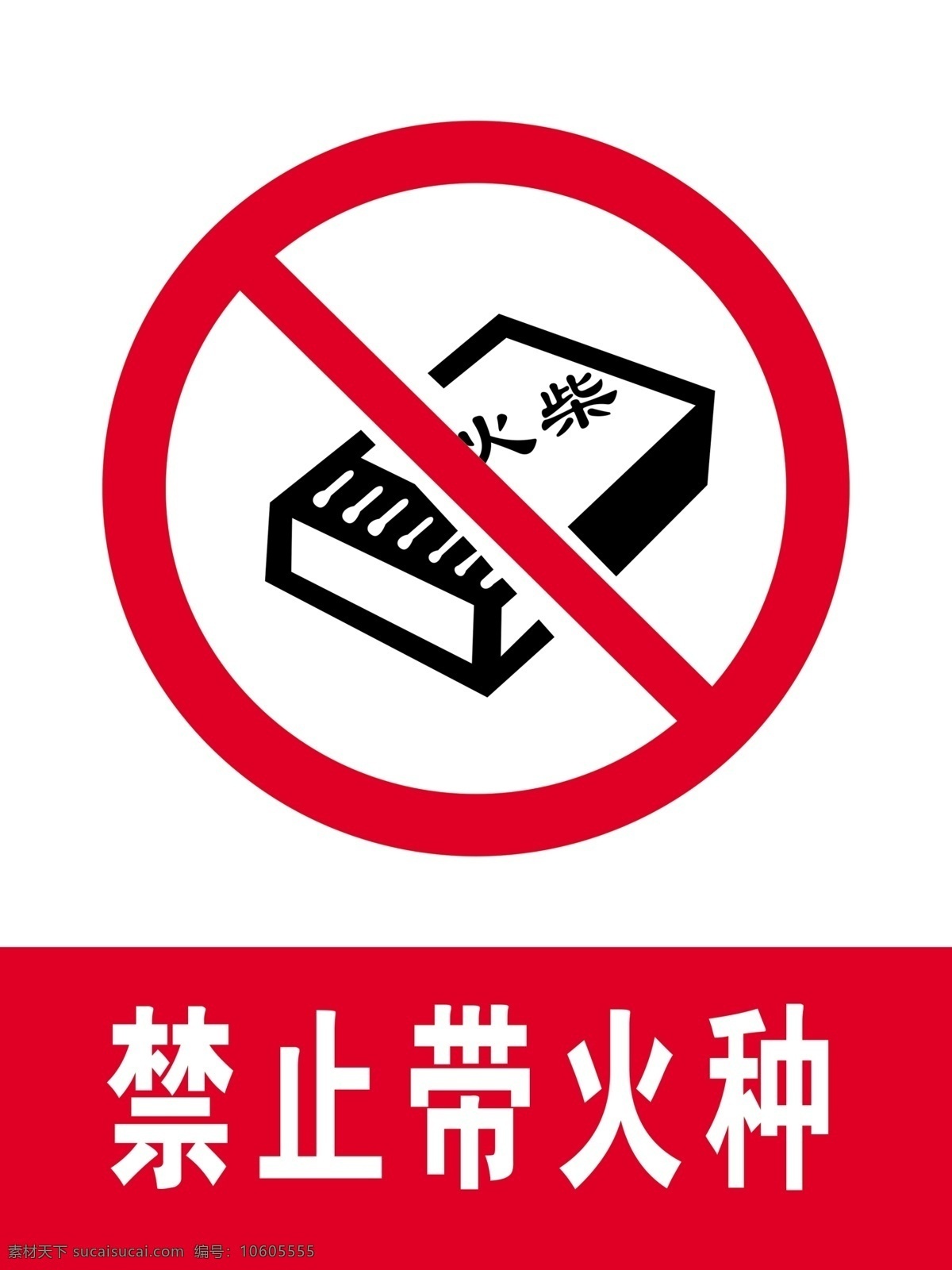 火柴

禁止带火种

素材天下 sucaisucai.com 编号：10605555